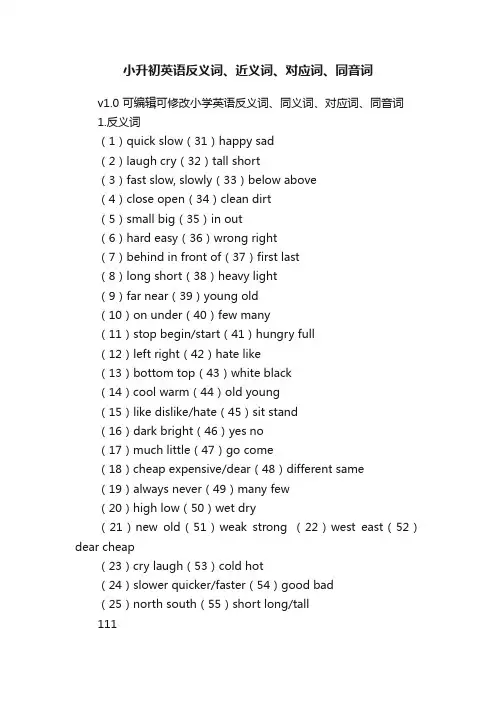 小升初英语反义词、近义词、对应词、同音词

v1.0 可编辑可修改小学英语反义词、同义词、对应词、同音词

1.反义词

（1）quick slow（31）happy sad

（2）laugh cry（32）tall short

（3）fast slow, slowly（33）below above

（4）close open（34）clean dirt

（5）small big（35）in out

（6）hard easy（36）wrong right

（7）behind in front of（37）first last

（8）long short（38）heavy light

（9）far near（39）young old

（10）on under（40）few many

（11）stop begin/start（41）hungry full

（12）left right（42）hate like

（13）bottom top（43）white black

（14）cool warm（44）old young

（15）like dislike/hate（45）sit stand

（16）dark bright（46）yes no

（17）much little（47）go come

（18）cheap expensive/dear（48）different same

（19）always never（49）many few

（20）high low（50）wet dry

（21）new old（51）weak strong （22）west east（52）dear cheap

（23）cry laugh（53）cold hot

（24）slower quicker/faster（54）good bad

（25）north south（55）short long/tall

111